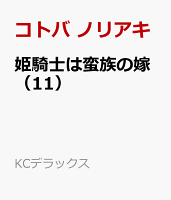 コトバ ノリアキ

姫騎士は蛮族の嫁（11）

KCデラックス